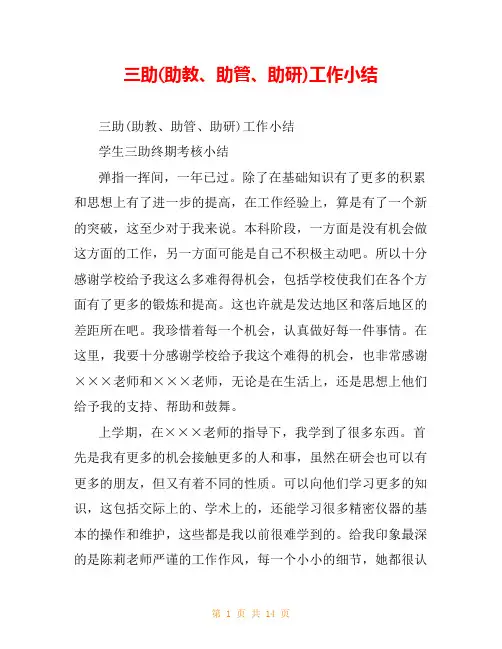 三助(助教、助管、助研)工作小结

三助(助教、助管、助研)工作小结

学生三助终期考核小结

弹指一挥间，一年已过。除了在基础知识有了更多的积累和思想上有了进一步的提高，在工作经验上，算是有了一个新的突破，这至少对于我来说。本科阶段，一方面是没有机会做这方面的工作，另一方面可能是自己不积极主动吧。所以十分感谢学校给予我这么多难得得机会，包括学校使我们在各个方面有了更多的锻炼和提高。这也许就是发达地区和落后地区的差距所在吧。我珍惜着每一个机会，认真做好每一件事情。在这里，我要十分感谢学校给予我这个难得的机会，也非常感谢×××老师和×××老师，无论是在生活上，还是思想上他们给予我的支持、帮助和鼓舞。

上学期，在×××老师的指导下，我学到了很多东西。首先是我有更多的机会接触更多的人和事，虽然在研会也可以有更多的朋友，但又有着不同的性质。可以向他们学习更多的知识，这包括交际上的、学术上的，还能学习很多精密仪器的基本的操作和维护，这些都是我以前很难学到的。给我印象最深的是陈莉老师严谨的工作作风，每一个小小的细节，她都很认

第 1 页 共 14 页